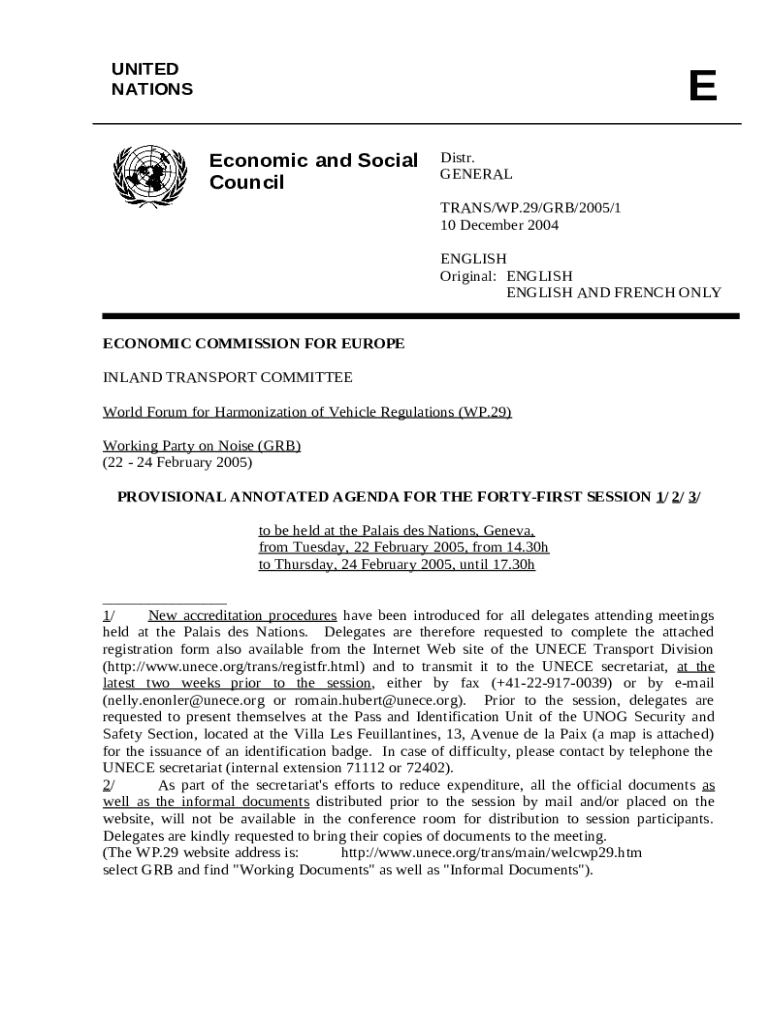 UNITED NATIONS

E

Economic and Social Council

Distr.
GENERAL

TRANS/WP.29/GRB/2005/1
10 December 2004

ENGLISH
Original: ENGLISH
ENGLISH AND FRENCH ONLY

ECONOMIC COMMISSION FOR EUROPE

INLAND TRANSPORT COMMITTEE

World Forum for Harmonization of Vehicle Regulations (WP.29)

Working Party on Noise (GRB)
(22 - 24 February 2005)

PROVISIONAL ANNOTATED AGENDA FOR THE FORTY-FIRST SESSION 1/ 2/ 3/

to be held at the Palais des Nations, Geneva,
from Tuesday, 22 February 2005, from 14.30h
to Thursday, 24 February 2005, until 17.30h

1/ New accreditation procedures have been introduced for all delegates attending meetings held at the Palais des Nations. Delegates are therefore requested to complete the attached registration form also available from the Internet Web site of the UNECE Transport Division (http://www.unece.org/trans/registfr.html) and to transmit it to the UNECE secretariat, at the latest two weeks prior to the session, either by fax (+41-22-917-0039) or by e-mail (nelly.enonler@unece.org or romain.hubert@unece.org). Prior to the session, delegates are requested to present themselves at the Pass and Identification Unit of the UNOG Security and Safety Section, located at the Villa Les Feuillantines, 13, Avenue de la Paix (a map is attached) for the issuance of an identification badge. In case of difficulty, please contact by telephone the UNECE secretariat (internal extension 71112 or 72402).
2/ As part of the secretariat's efforts to reduce expenditure, all the official documents as well as the informal documents distributed prior to the session by mail and/or placed on the website, will not be available in the conference room for distribution to session participants. Delegates are kindly requested to bring their copies of documents to the meeting.
(The WP.29 website address is: http://www.unece.org/trans/main/welcwp29.htm
select GRB and find "Working Documents" as well as "Informal Documents").